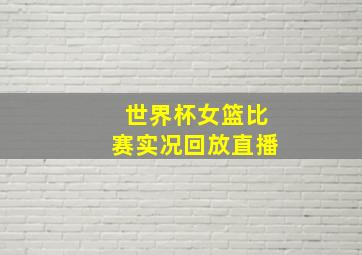 世界杯女篮比赛实况回放直播